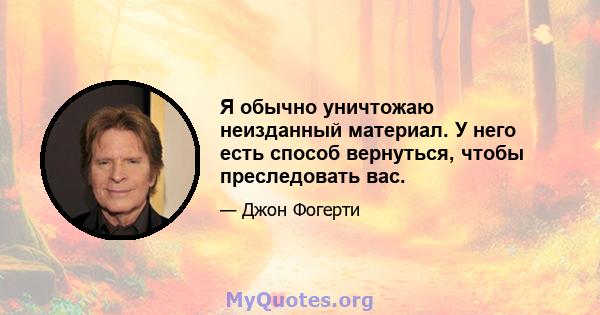 Я обычно уничтожаю неизданный материал. У него есть способ вернуться, чтобы преследовать вас.

— Джон Фогерти

MyQuotes.org